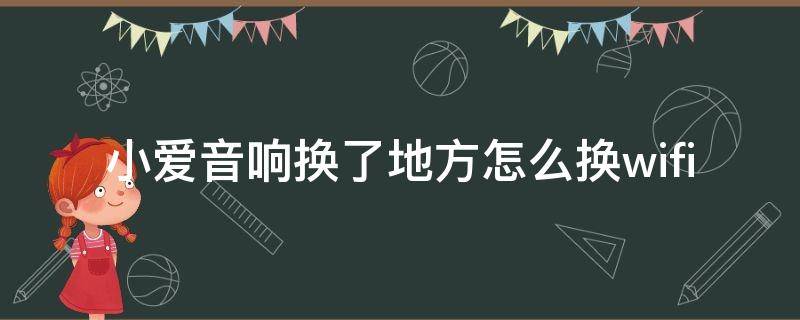 小爱音响换了地方怎么换wifi